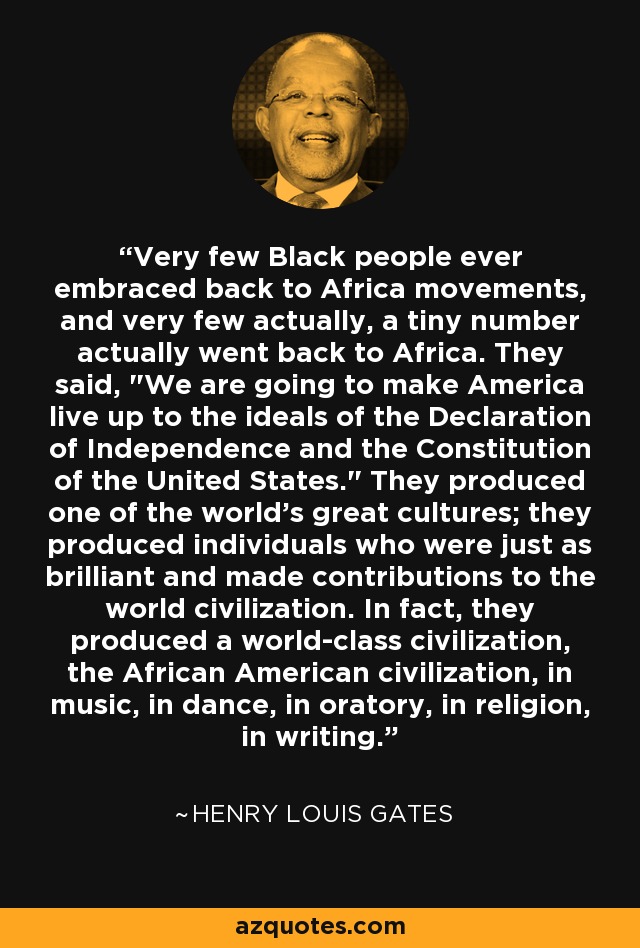 “Very few Black people ever embraced back to Africa movements, and very few actually, a tiny number actually went back to Africa. They said, "We are going to make America live up to the ideals of the Declaration of Independence and the Constitution of the United States." They produced one of the world’s great cultures; they produced individuals who were just as brilliant and made contributions to the world civilization. In fact, they produced a world-class civilization, the African American civilization, in music, in dance, in oratory, in religion, in writing.”

~HENRY LOUIS GATES

azquotes.com